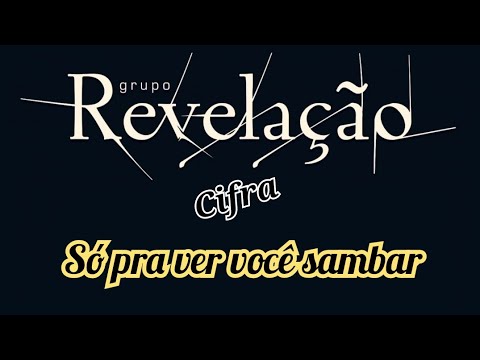 grupo
Revelação

Cifra

Só pra ver você sambar